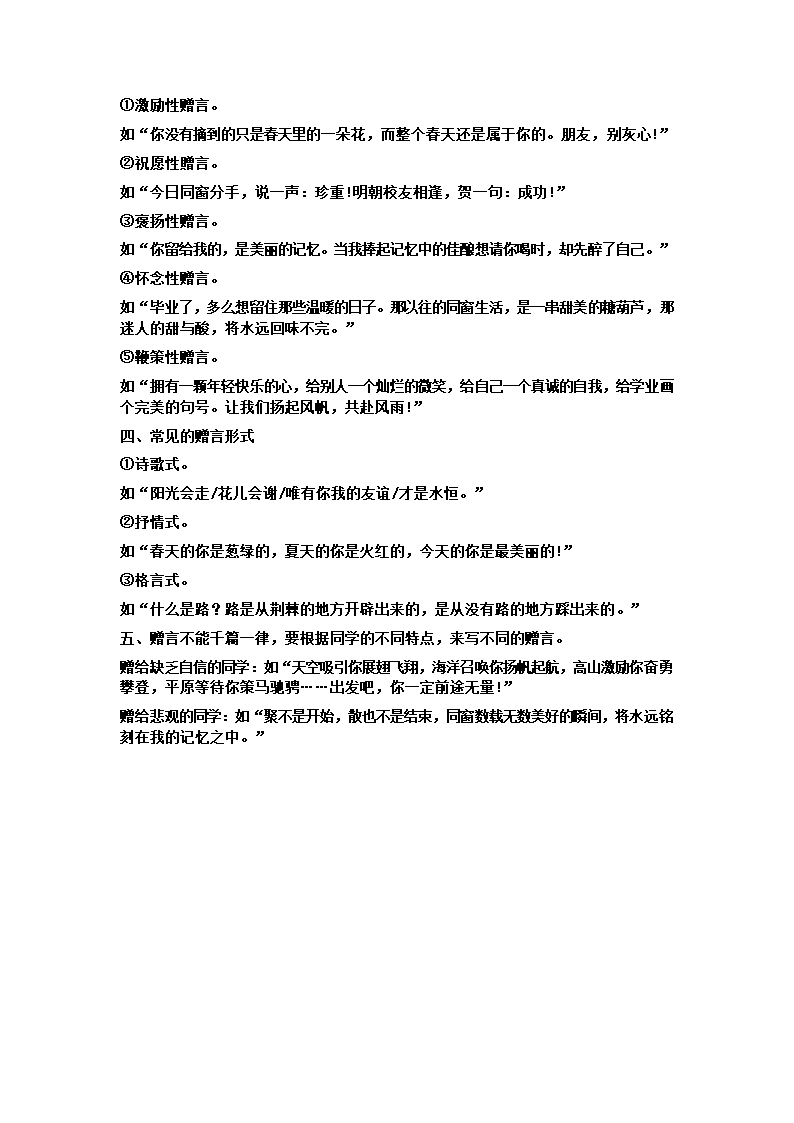 ①激励性赠言。

如“你没有摘到的只是春天里的一朵花，而整个春天还是属于你的。朋友，别灰心!”

②祝愿性赠言。

如“今日同窗分手，说一声：珍重!明朝校友相逢，贺一句：成功!”

③褒扬性赠言。

如“你留给我的，是美丽的记忆。当我捧起记忆中的佳酿想请你喝时，却先醉了自己。”

④怀念性赠言。

如“毕业了，多么想留住那些温暖的日子。那以往的同窗生活，是一串甜美的糖葫芦，那迷人的甜与酸，将永远回味不完。”

⑤鞭策性赠言。

如“拥有一颗年轻快乐的心，给别人一个灿烂的微笑，给自己一个真诚的自我，给学业画个完美的句号。让我们扬起风帆，共赴风雨!”

四、常见的赠言形式

①诗歌式。

如“阳光会走/花儿会谢/唯有你我的友谊/才是永恒。”

②抒情式。

如“春天的你是葱绿的，夏天的你是火红的，今天的你是最美丽的!”

③格言式。

如“什么是路？路是从荆棘的地方开辟出来的，是从没有路的地方踩出来的。”

五、赠言不能千篇一律，要根据同学的不同特点，来写不同的赠言。

赠给缺乏自信的同学：如“天空吸引你展翅飞翔，海洋召唤你扬帆起航，高山激励你奋勇攀登，平原等待你策马驰骋……出发吧，你一定前途无量!”

赠给悲观的同学：如“聚不是开始，散也不是结束，同窗数载无数美好的瞬间，将永远铭刻在我的记忆之中。”